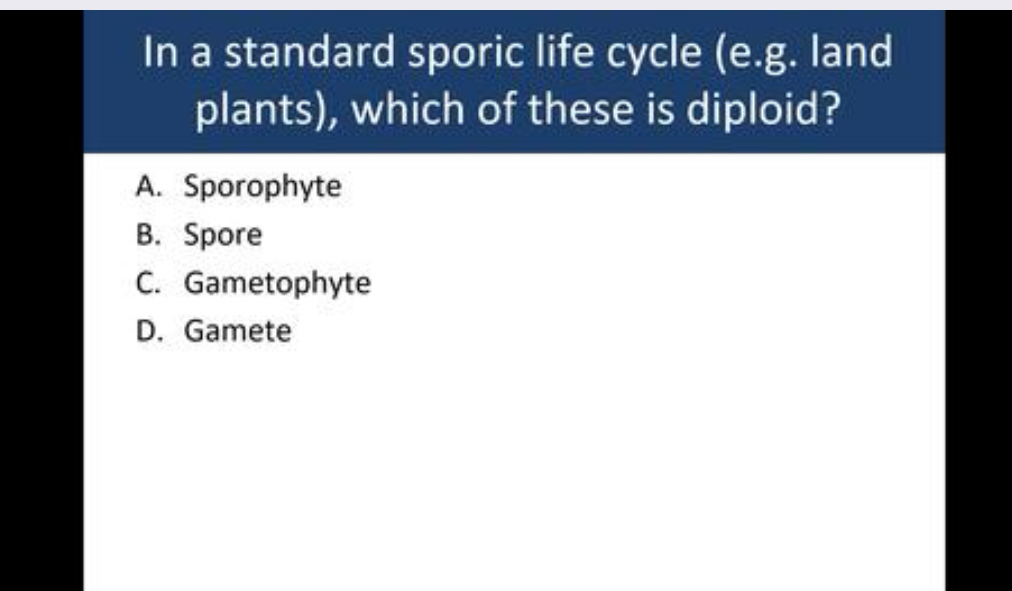 In a standard sporic life cycle (e.g. land plants), which of these is diploid?

A. Sporophyte
B. Spore
C. Gametophyte
D. Gamete